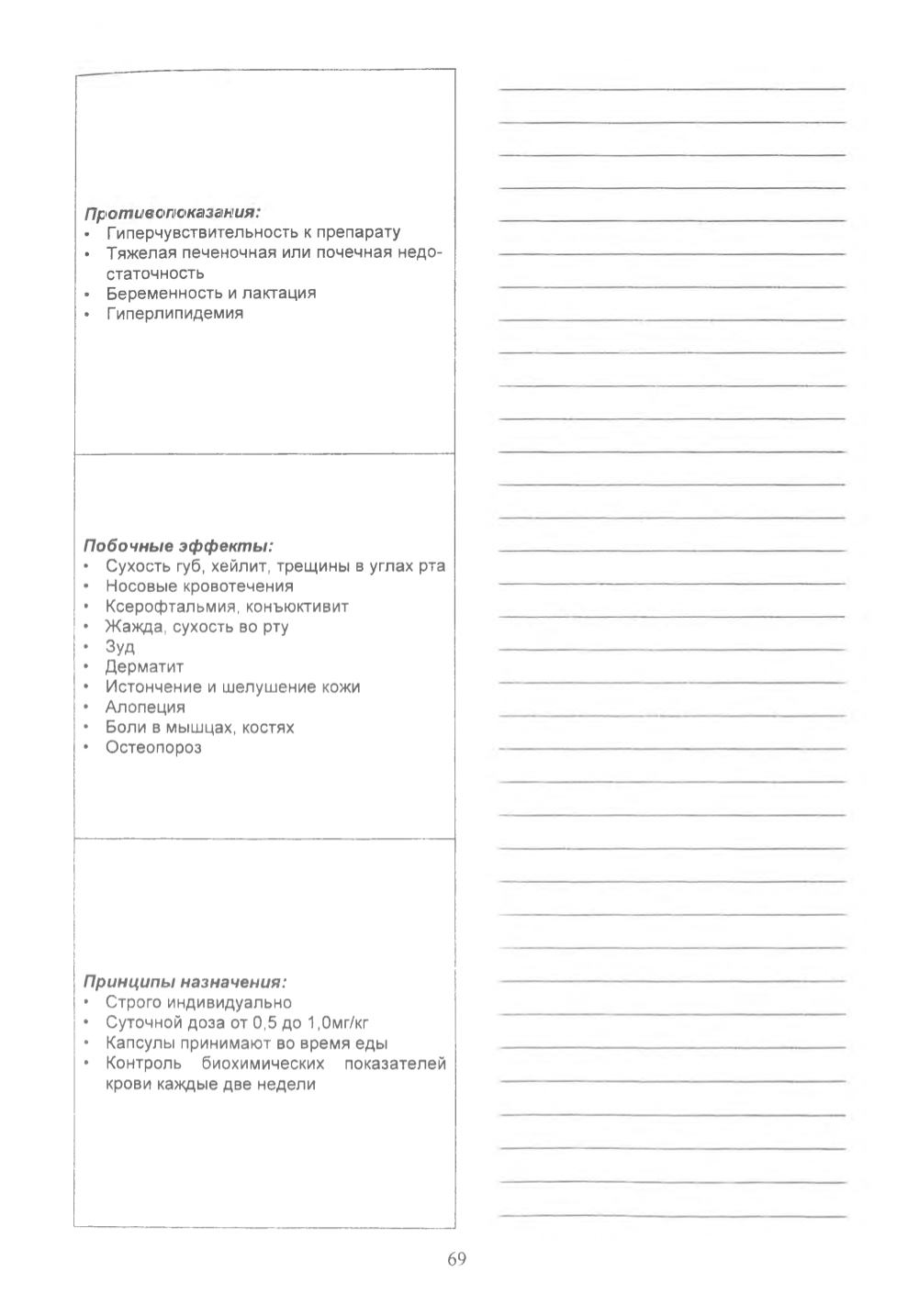 Противопоказания:
• Гиперчувствительность к препарату
• Тяжелая печеночная или почечная недостаточность
• Беременность и лактация
• Гиперлипидемия

Побочные эффекты:
• Сухость губ, хейлит, трещины в углах рта
• Носовые кровотечения
• Ксерофтальмия, конъюктивит
• Жажда, сухость во рту
• Зуд
• Дерматит
• Истончение и шелушение кожи
• Алопеция
• Боли в мышцах, костях
• Остеопороз

Принципы назначения:
• Строго индивидуально
• Суточной доза от 0,5 до 1,0мг/кг
• Капсулы принимают во время еды
• Контроль биохимических показателей крови каждые две недели

69